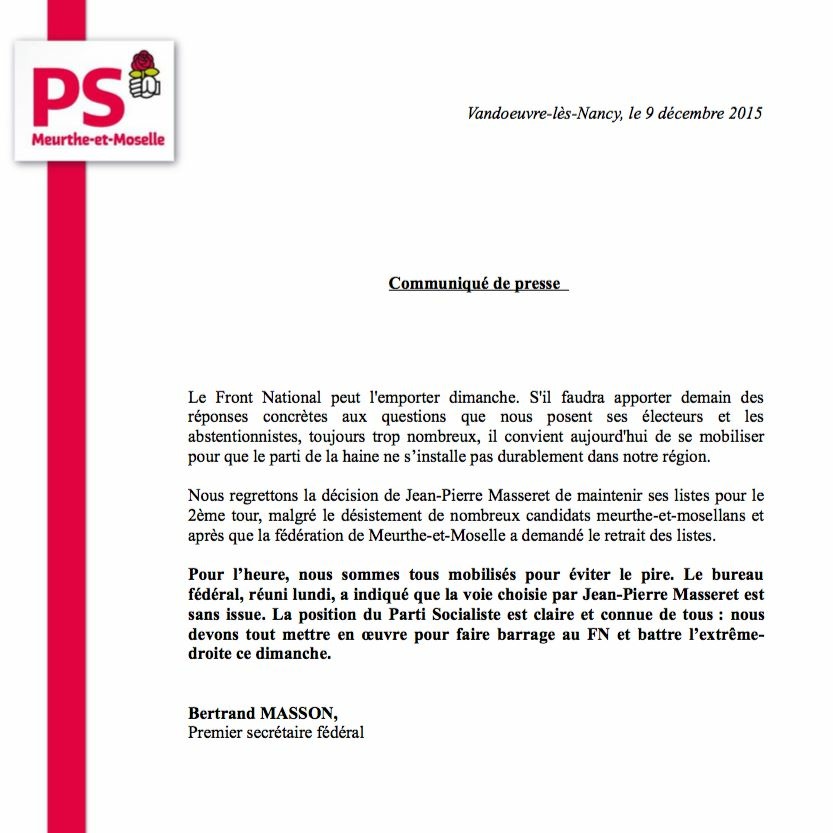 PS
Meurthe-et-Moselle

Vandoeuvre-lès-Nancy, le 9 décembre 2015

Communiqué de presse

Le Front National peut l'emporter dimanche. S'il faudra apporter demain des réponses concrètes aux questions que nous posent ses électeurs et les abstentionnistes, toujours trop nombreux, il convient aujourd'hui de se mobiliser pour que le parti de la haine ne s'installe pas durablement dans notre région.

Nous regrettons la décision de Jean-Pierre Masseret de maintenir ses listes pour le 2ème tour, malgré le désistement de nombreux candidats meurthe-et-mosellans et après que la fédération de Meurthe-et-Moselle a demandé le retrait des listes.

Pour l'heure, nous sommes tous mobilisés pour éviter le pire. Le bureau fédéral, réuni lundi, a indiqué que la voie choisie par Jean-Pierre Masseret est sans issue. La position du Parti Socialiste est claire et connue de tous : nous devons tout mettre en œuvre pour faire barrage au FN et battre l'extrême-droite ce dimanche.

Bertrand MASSON,
Premier secrétaire fédéral